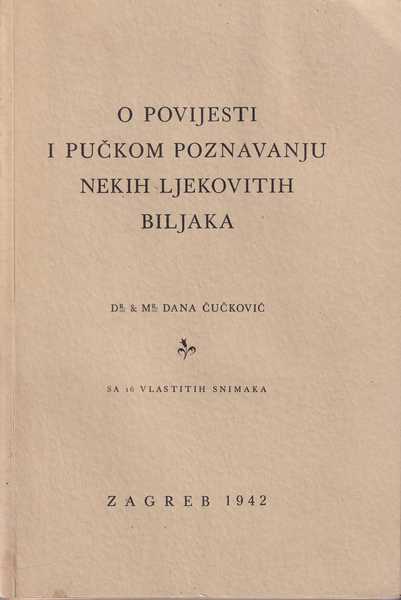 O POVIJESTI
I PUČKOM POZNAVANJU
NEKIH LJEKOVITIH
BILJAKA

DR. & MR. DANA ČUČKOVIĆ

SA 16 VLASTITIH SNIMAKA

ZAGREB 1942